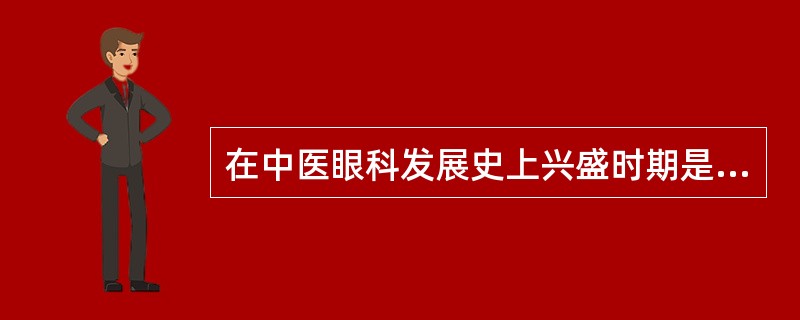 在中医眼科发展史上兴盛时期是...